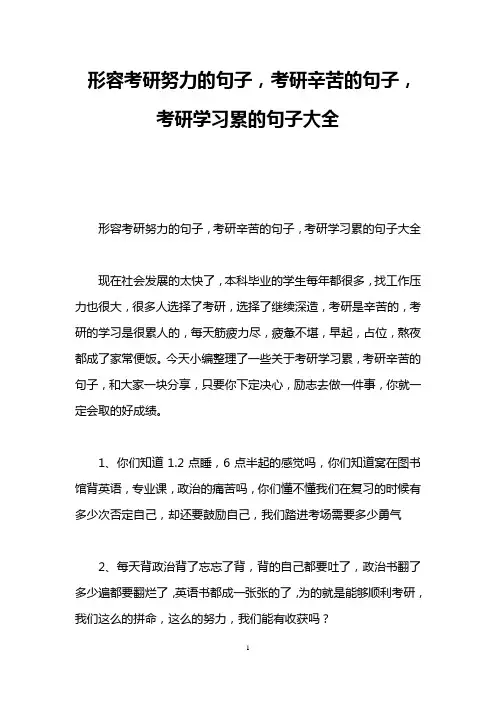 形容考研努力的句子，考研辛苦的句子，考研学习累的句子大全

形容考研努力的句子，考研辛苦的句子，考研学习累的句子大全

现在社会发展的太快了，本科毕业的学生每年都很多，找工作压力也很大，很多人选择了考研，选择了继续深造，考研是辛苦的，考研的学习是很累人的，每天筋疲力尽，疲惫不堪，早起，占位，熬夜都成了家常便饭。今天小编整理了一些关于考研学习累，考研辛苦的句子，和大家一块分享，只要你下定决心，励志去做一件事，你就一定会取的好成绩。

1、你们知道 1.2 点睡，6 点半起的感觉吗，你们知道窝在图书馆背英语，专业课，政治的痛苦吗，你们懂不懂我们在复习的时候有多少次否定自己，却还要鼓励自己，我们踏进考场需要多少勇气

2、每天背政治背了忘忘了背，背的自己都要吐了，政治书翻了多少遍都要翻烂了，英语书都成一张张的了，为的就是能够顺利考研，我们这么的拼命，这么的努力，我们能有收获吗？

1